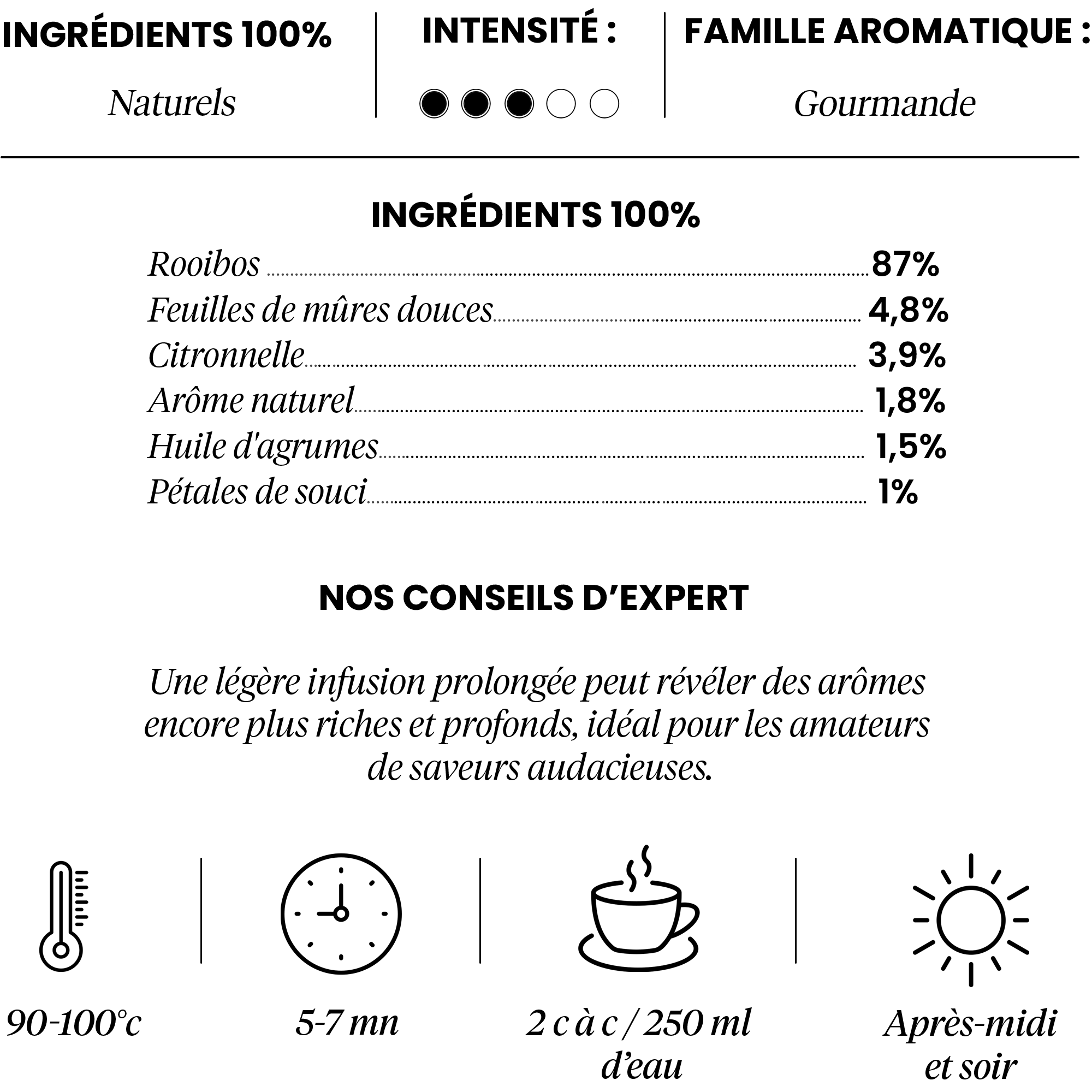 INGRÉDIENTS 100%

Naturels

INTENSITÉ :

FAMILLE AROMATIQUE :

Gourmande

INGRÉDIENTS 100%

Rooibos 87%
Feuilles de mûres douces 4,8%
Citronnelle 3,9%
Arôme naturel 1,8%
Huile d'agrumes 1,5%
Pétales de souci 1%

NOS CONSEILS D'EXPERT

Une légère infusion prolongée peut révéler des arômes encore plus riches et profonds, idéal pour les amateurs de saveurs audacieuses.

90-100°c

5-7 mn

2 c à c / 250 ml d'eau

Après-midi et soir